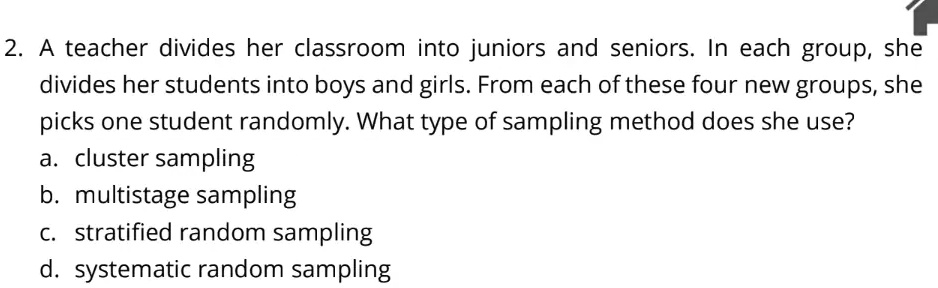 2. A teacher divides her classroom into juniors and seniors. In each group, she divides her students into boys and girls. From each of these four new groups, she picks one student randomly. What type of sampling method does she use?
a. cluster sampling
b. multistage sampling
c. stratified random sampling
d. systematic random sampling